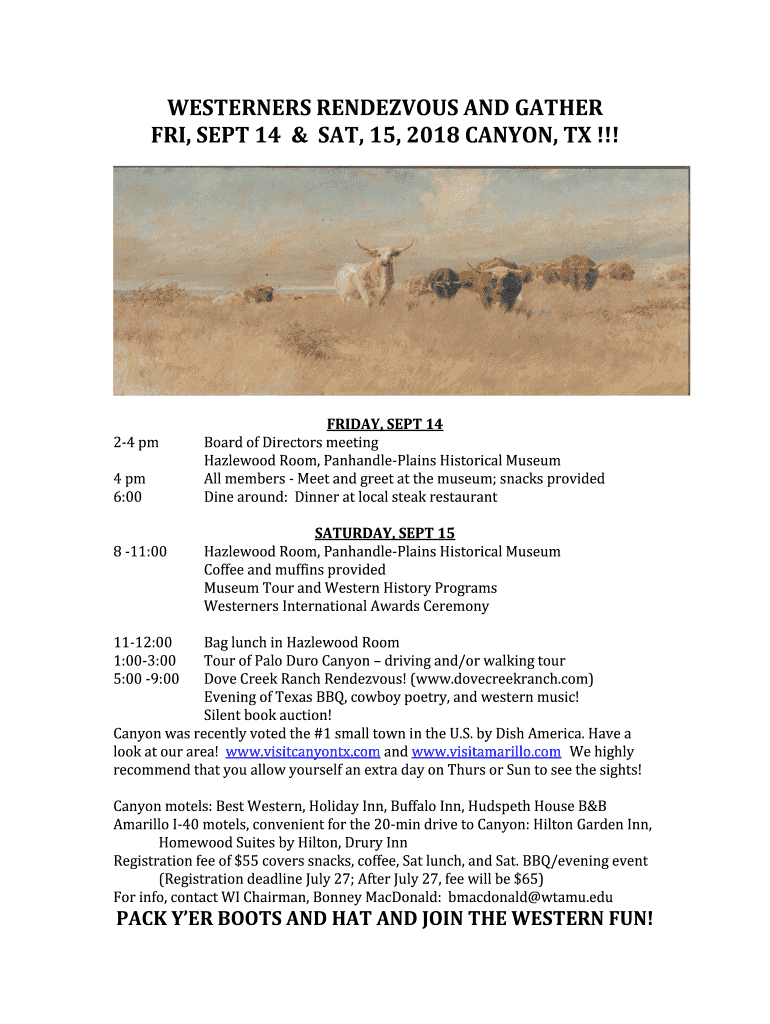 WESTERNERS RENDEZVOUS AND GATHER
FRI, SEPT 14 & SAT, 15, 2018 CANYON, TX !!!

FRIDAY, SEPT 14

2-4 pm Board of Directors meeting
Hazlewood Room, Panhandle-Plains Historical Museum
4 pm All members - Meet and greet at the museum; snacks provided
6:00 Dine around: Dinner at local steak restaurant

SATURDAY, SEPT 15

8 -11:00 Hazlewood Room, Panhandle-Plains Historical Museum
Coffee and muffins provided
Museum Tour and Western History Programs
Westerners International Awards Ceremony

11-12:00 Bag lunch in Hazlewood Room
1:00-3:00 Tour of Palo Duro Canyon – driving and/or walking tour
5:00 -9:00 Dove Creek Ranch Rendezvous! (www.dovecreekranch.com)
Evening of Texas BBQ, cowboy poetry, and western music!
Silent book auction!
Canyon was recently voted the #1 small town in the U.S. by Dish America. Have a look at our area! www.visitcanyontx.com and www.visitamarillo.com We highly recommend that you allow yourself an extra day on Thurs or Sun to see the sights!

Canyon motels: Best Western, Holiday Inn, Buffalo Inn, Hudspeth House B&B
Amarillo I-40 motels, convenient for the 20-min drive to Canyon: Hilton Garden Inn, Homewood Suites by Hilton, Drury Inn
Registration fee of $55 covers snacks, coffee, Sat lunch, and Sat. BBQ/evening event (Registration deadline July 27; After July 27, fee will be $65)
For info, contact WI Chairman, Bonney MacDonald: bmacdonald@wtamu.edu

PACK Y'ER BOOTS AND HAT AND JOIN THE WESTERN FUN!